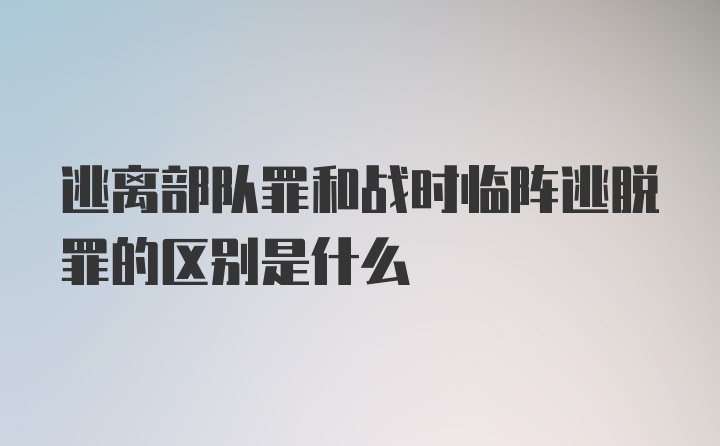 逃离部队罪和战时临阵逃脱罪的区别是什么